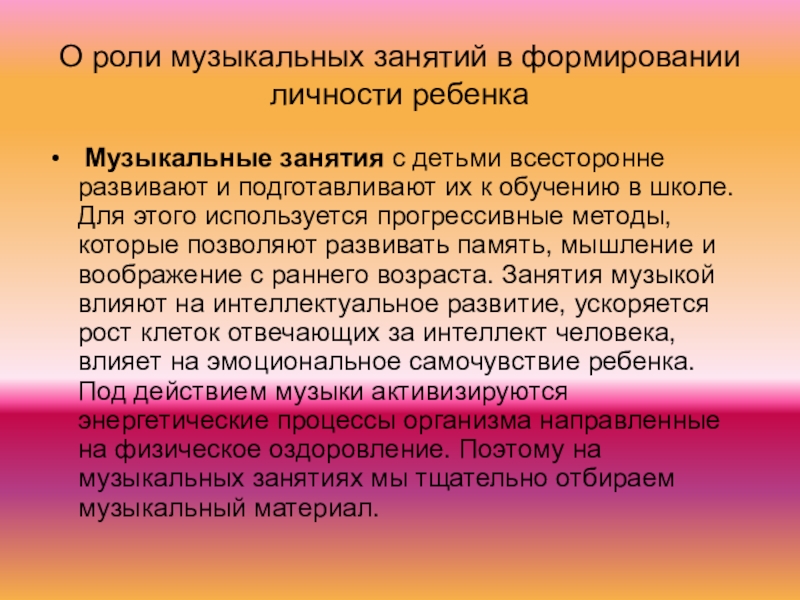 О роли музыкальных занятий в формировании личности ребенка

• Музыкальные занятия с детьми всесторонне развивают и подготавливают их к обучению в школе. Для этого используется прогрессивные методы, которые позволяют развивать память, мышление и воображение с раннего возраста. Занятия музыкой влияют на интеллектуальное развитие, ускоряется рост клеток отвечающих за интеллект человека, влияет на эмоциональное самочувствие ребенка. Под действием музыки активизируются энергетические процессы организма направленные на физическое оздоровление. Поэтому на музыкальных занятиях мы тщательно отбираем музыкальный материал.